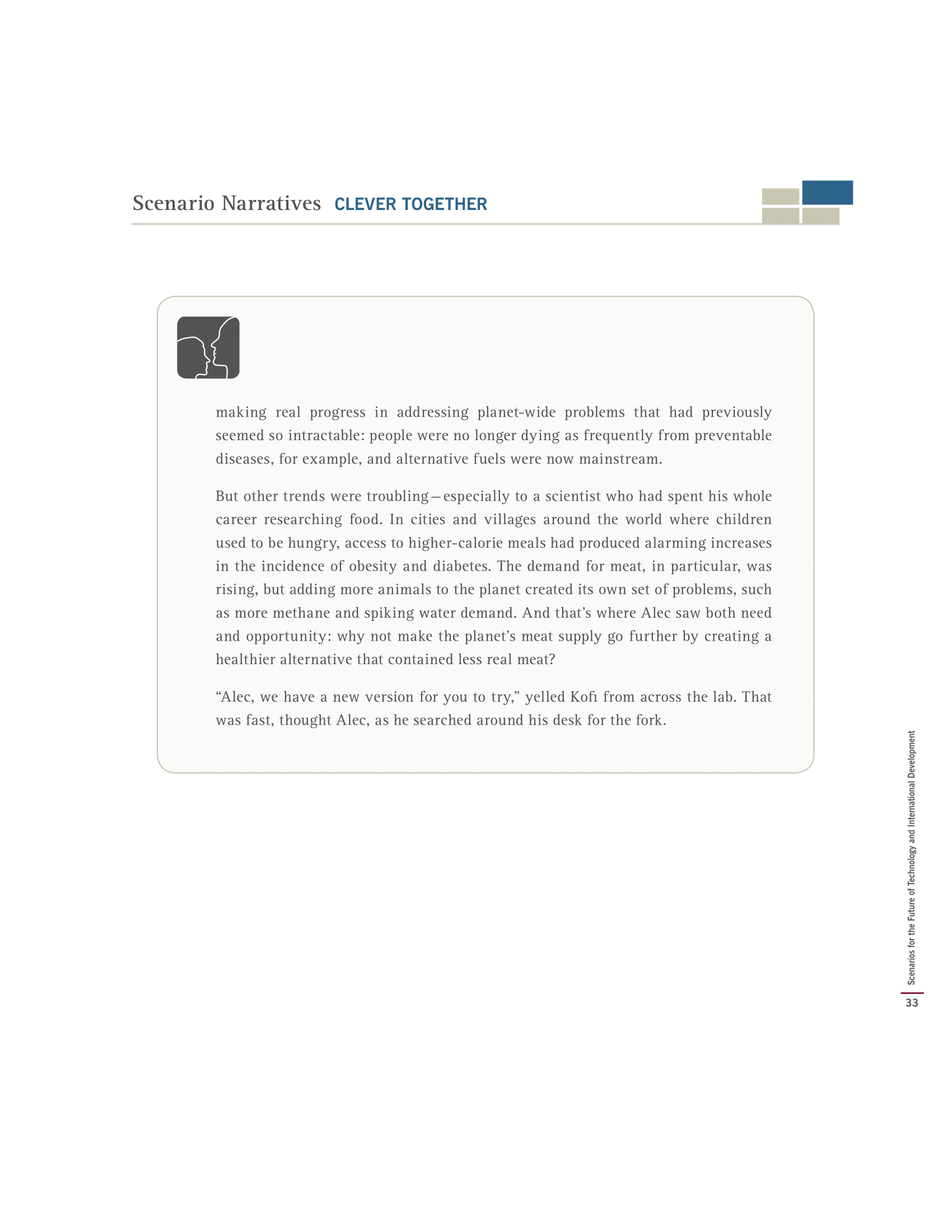 Scenario Narratives CLEVER TOGETHER

making real progress in addressing planet-wide problems that had previously seemed so intractable: people were no longer dying as frequently from preventable diseases, for example, and alternative fuels were now mainstream.

But other trends were troubling—especially to a scientist who had spent his whole career researching food. In cities and villages around the world where children used to be hungry, access to higher-calorie meals had produced alarming increases in the incidence of obesity and diabetes. The demand for meat, in particular, was rising, but adding more animals to the planet created its own set of problems, such as more methane and spiking water demand. And that's where Alec saw both need and opportunity: why not make the planet's meat supply go further by creating a healthier alternative that contained less real meat?

"Alec, we have a new version for you to try," yelled Kofi from across the lab. That was fast, thought Alec, as he searched around his desk for the fork.

Scenarios for the Future of Technology and International Development

33